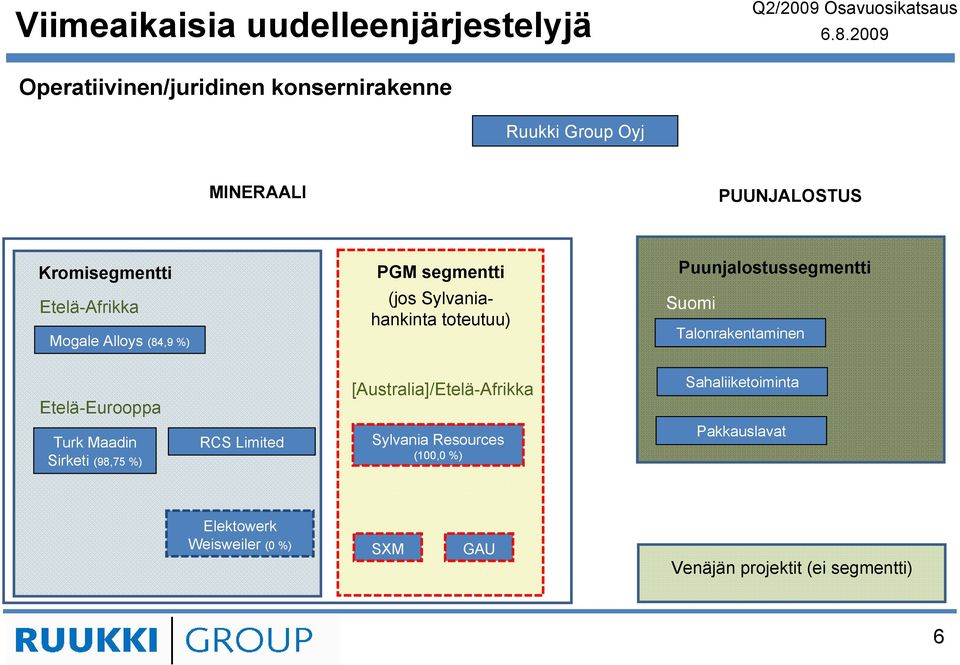 Viimeaikaisia uudelleenjärjestelyjä

Q2/2009 Osavuosikatsaus
6.8.2009

Operatiivinen/juridinen konsernirakenne

Ruukki Group Oyj

MINERAALI

PUUNJALOSTUS

Kromisegmentti

Etelä-Afrikka

Mogale Alloys (84,9 %)

Etelä-Eurooppa

Turk Maadin Sirketi (98,75 %)

RCS Limited

Elektowerk Weisweiler (0 %)

PGM segmentti

(jos Sylvania-hankinta toteutuu)

[Australia]/Etelä-Afrikka

Sylvania Resources (100,0 %)

SXM

GAU

Puunjalostussegmentti

Suomi

Talonrakentaminen

Sahaliiketoiminta

Pakkauslavat

Venäjän projektit (ei segmentti)

RUUKKI GROUP

6